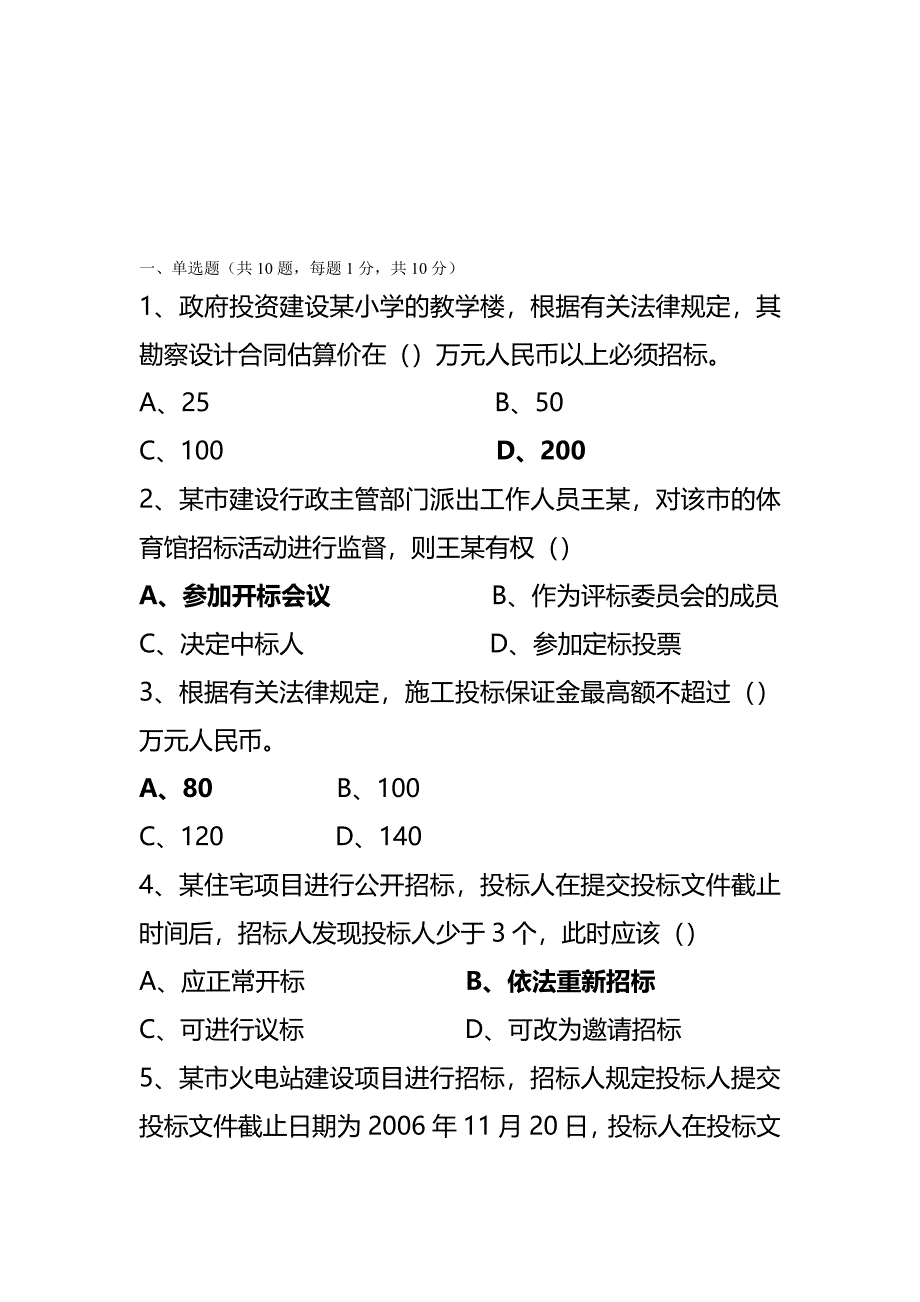 一、单选题（共 10 题，每题 1 分，共 10 分）

1、政府投资建设某小学的教学楼，根据有关法律规定，其勘察设计合同估算价在（）万元人民币以上必须招标。

A、25　　B、50

C、100　　D、200

2、某市建设行政主管部门派出工作人员王某，对该市的体育馆招标活动进行监督，则王某有权（）

A、参加开标会议　　B、作为评标委员会的成员

C、决定中标人　　D、参加定标投票

3、根据有关法律规定，施工投标保证金最高额不超过（）万元人民币。

A、80　　B、100

C、120　　D、140

4、某住宅项目进行公开招标，投标人在提交投标文件截止时间后，招标人发现投标人少于 3 个，此时应该（）

A、应正常开标　　B、依法重新招标

C、可进行议标　　D、可改为邀请招标

5、某市火电站建设项目进行招标，招标人规定投标人提交投标文件截止日期为 2006 年 11 月 20 日，投标人在投标文